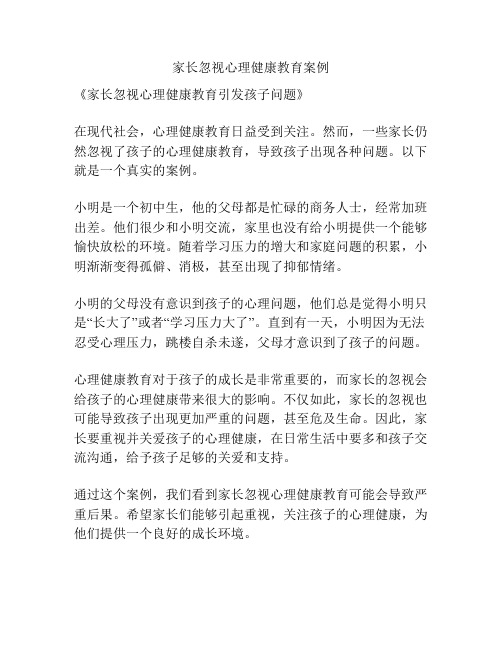 家长忽视心理健康教育案例

《家长忽视心理健康教育引发孩子问题》

在现代社会，心理健康教育日益受到关注。然而，一些家长仍然忽视了孩子的心理健康教育，导致孩子出现各种问题。以下就是一个真实的案例。

小明是一个初中生，他的父母都是忙碌的商务人士，经常加班出差。他们很少和小明交流，家里也没有给小明提供一个能够愉快放松的环境。随着学习压力的增大和家庭问题的积累，小明渐渐变得孤僻、消极，甚至出现了抑郁情绪。

小明的父母没有意识到孩子的心理问题，他们总是觉得小明只是“长大了”或者“学习压力大了”。直到有一天，小明因为无法忍受心理压力，跳楼自杀未遂，父母才意识到了孩子的问题。

心理健康教育对于孩子的成长是非常重要的，而家长的忽视会给孩子的心理健康带来很大的影响。不仅如此，家长的忽视也可能导致孩子出现更加严重的问题，甚至危及生命。因此，家长要重视并关爱孩子的心理健康，在日常生活中要多和孩子交流沟通，给予孩子足够的关爱和支持。

通过这个案例，我们看到家长忽视心理健康教育可能会导致严重后果。希望家长们能够引起重视，关注孩子的心理健康，为他们提供一个良好的成长环境。